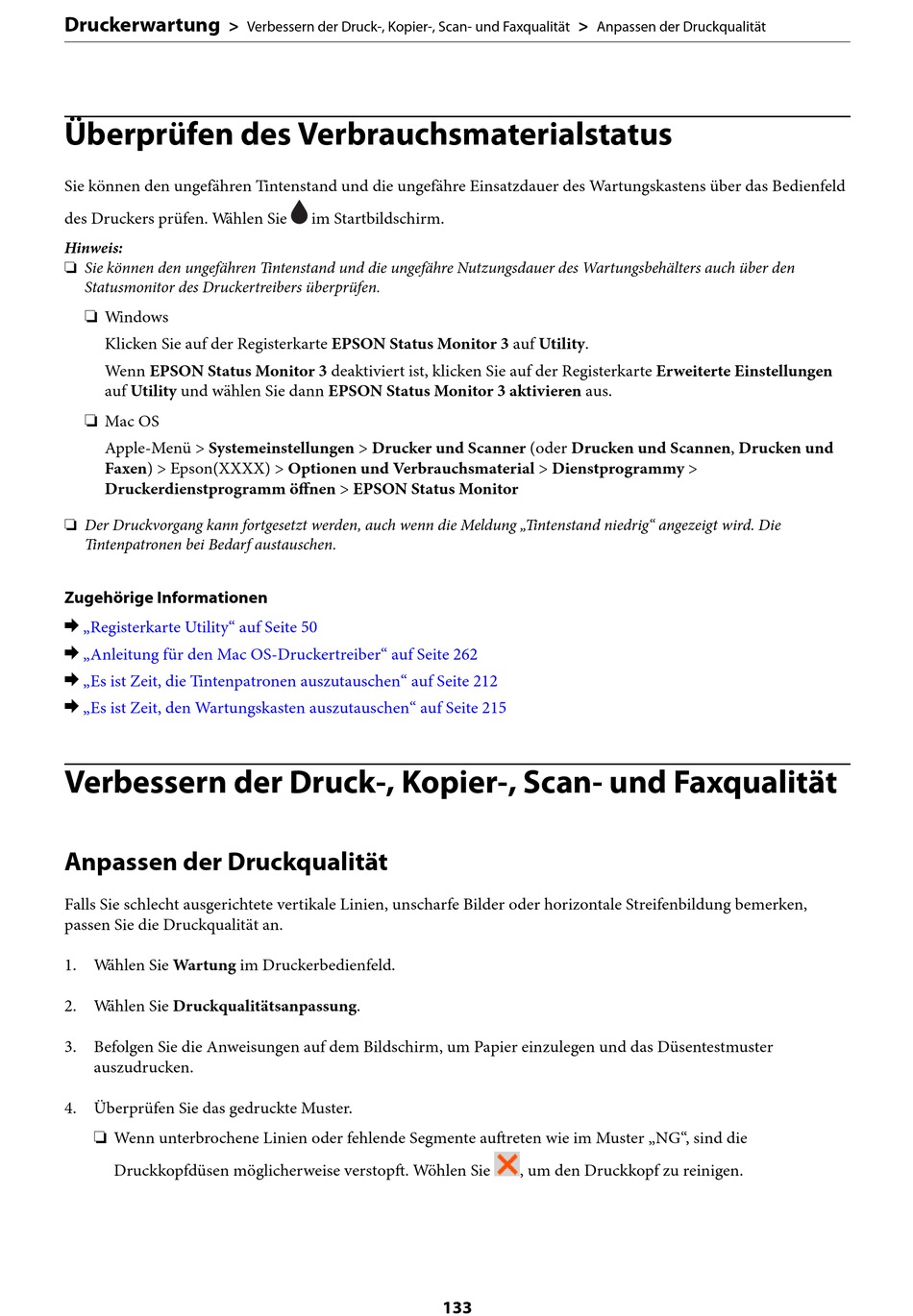 Druckerwartung > Verbessern der Druck-, Kopier-, Scan- und Faxqualität > Anpassen der Druckqualität

Überprüfen des Verbrauchsmaterialstatus

Sie können den ungefähren Tintenstand und die ungefähre Einsatzdauer des Wartungskastens über das Bedienfeld des Druckers prüfen. Wählen Sie im Startbildschirm.

Hinweis:
❏ Sie können den ungefähren Tintenstand und die ungefähre Nutzungsdauer des Wartungsbehälters auch über den Statusmonitor des Druckertreibers überprüfen.

❏ Windows

Klicken Sie auf der Registerkarte EPSON Status Monitor 3 auf Utility.

Wenn EPSON Status Monitor 3 deaktiviert ist, klicken Sie auf der Registerkarte Erweiterte Einstellungen auf Utility und wählen Sie dann EPSON Status Monitor 3 aktivieren aus.

❏ Mac OS

Apple-Menü > Systemeinstellungen > Drucker und Scanner (oder Drucken und Scannen, Drucken und Faxen) > Epson(XXXX) > Optionen und Verbrauchsmaterial > Dienstprogrammy > Druckerdienstprogramm öffnen > EPSON Status Monitor

❏ Der Druckvorgang kann fortgesetzt werden, auch wenn die Meldung „Tintenstand niedrig“ angezeigt wird. Die Tintenpatronen bei Bedarf austauschen.

Zugehörige Informationen
➡ „Registerkarte Utility“ auf Seite 50
➡ „Anleitung für den Mac OS-Druckertreiber“ auf Seite 262
➡ „Es ist Zeit, die Tintenpatronen auszutauschen“ auf Seite 212
➡ „Es ist Zeit, den Wartungskasten auszutauschen“ auf Seite 215

Verbessern der Druck-, Kopier-, Scan- und Faxqualität

Anpassen der Druckqualität

Falls Sie schlecht ausgerichtete vertikale Linien, unscharfe Bilder oder horizontale Streifenbildung bemerken, passen Sie die Druckqualität an.

1. Wählen Sie Wartung im Druckerbedienfeld.

2. Wählen Sie Druckqualitätsanpassung.

3. Befolgen Sie die Anweisungen auf dem Bildschirm, um Papier einzulegen und das Düsentestmuster auszudrucken.

4. Überprüfen Sie das gedruckte Muster.

❏ Wenn unterbrochene Linien oder fehlende Segmente auftreten wie im Muster „NG“, sind die Druckkopfdüsen möglicherweise verstopft. Wöhlen Sie , um den Druckkopf zu reinigen.

133